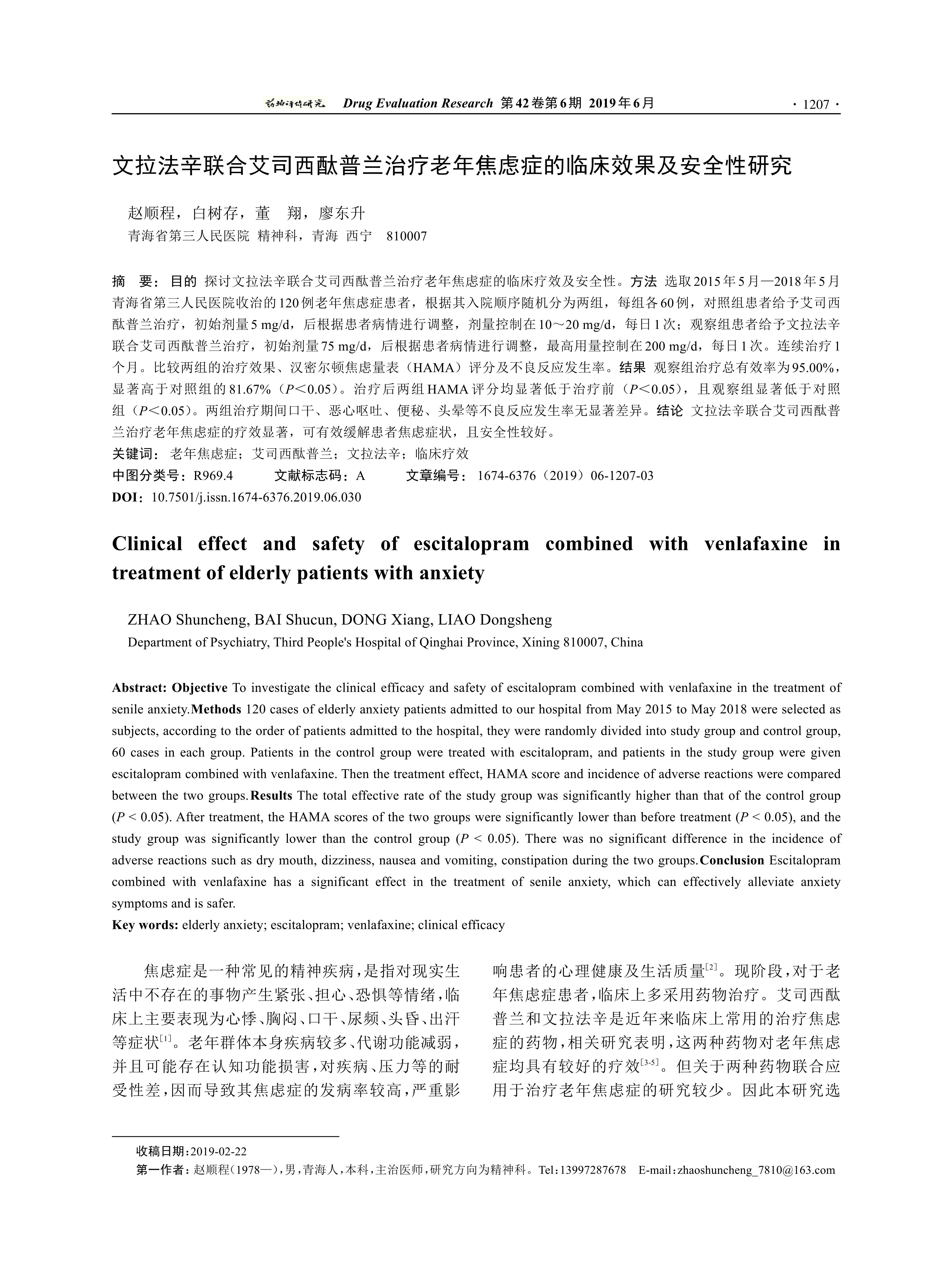 药物评价研究 Drug Evaluation Research 第42卷第6期 2019年6月 · 1207 ·

文拉法辛联合艾司西酞普兰治疗老年焦虑症的临床效果及安全性研究

赵顺程，白树存，董　翔，廖东升
青海省第三人民医院 精神科，青海 西宁　810007

摘　要：目的 探讨文拉法辛联合艾司西酞普兰治疗老年焦虑症的临床疗效及安全性。方法 选取2015年5月—2018年5月青海省第三人民医院收治的120例老年焦虑症患者，根据其入院顺序随机分为两组，每组各60例，对照组患者给予艾司西酞普兰治疗，初始剂量5 mg/d，后根据患者病情进行调整，剂量控制在10～20 mg/d，每日1次；观察组患者给予文拉法辛联合艾司西酞普兰治疗，初始剂量75 mg/d，后根据患者病情进行调整，最高用量控制在200 mg/d，每日1次。连续治疗1个月。比较两组的治疗效果、汉密尔顿焦虑量表（HAMA）评分及不良反应发生率。结果 观察组治疗总有效率为95.00%，显著高于对照组的81.67%（$P$＜0.05）。治疗后两组HAMA评分均显著低于治疗前（$P$＜0.05），且观察组显著低于对照组（$P$＜0.05）。两组治疗期间口干、恶心呕吐、便秘、头晕等不良反应发生率无显著差异。结论 文拉法辛联合艾司西酞普兰治疗老年焦虑症的疗效显著，可有效缓解患者焦虑症状，且安全性较好。
关键词：老年焦虑症；艾司西酞普兰；文拉法辛；临床疗效
中图分类号：R969.4　　文献标志码：A　　文章编号：1674-6376（2019）06-1207-03
DOI：10.7501/j.issn.1674-6376.2019.06.030

Clinical effect and safety of escitalopram combined with venlafaxine in treatment of elderly patients with anxiety

ZHAO Shuncheng, BAI Shucun, DONG Xiang, LIAO Dongsheng
Department of Psychiatry, Third People's Hospital of Qinghai Province, Xining 810007, China

Abstract: Objective To investigate the clinical efficacy and safety of escitalopram combined with venlafaxine in the treatment of senile anxiety.Methods 120 cases of elderly anxiety patients admitted to our hospital from May 2015 to May 2018 were selected as subjects, according to the order of patients admitted to the hospital, they were randomly divided into study group and control group, 60 cases in each group. Patients in the control group were treated with escitalopram, and patients in the study group were given escitalopram combined with venlafaxine. Then the treatment effect, HAMA score and incidence of adverse reactions were compared between the two groups.Results The total effective rate of the study group was significantly higher than that of the control group ($P$ < 0.05). After treatment, the HAMA scores of the two groups were significantly lower than before treatment ($P$ < 0.05), and the study group was significantly lower than the control group ($P$ < 0.05). There was no significant difference in the incidence of adverse reactions such as dry mouth, dizziness, nausea and vomiting, constipation during the two groups.Conclusion Escitalopram combined with venlafaxine has a significant effect in the treatment of senile anxiety, which can effectively alleviate anxiety symptoms and is safer.
Key words: elderly anxiety; escitalopram; venlafaxine; clinical efficacy

焦虑症是一种常见的精神疾病，是指对现实生活中不存在的事物产生紧张、担心、恐惧等情绪，临床上主要表现为心悸、胸闷、口干、尿频、头昏、出汗等症状$^{[1]}$。老年群体本身疾病较多、代谢功能减弱，并且可能存在认知功能损害，对疾病、压力等的耐受性差，因而导致其焦虑症的发病率较高，严重影响患者的心理健康及生活质量$^{[2]}$。现阶段，对于老年焦虑症患者，临床上多采用药物治疗。艾司西酞普兰和文拉法辛是近年来临床上常用的治疗焦虑症的药物，相关研究表明，这两种药物对老年焦虑症均具有较好的疗效$^{[3-5]}$。但关于两种药物联合应用于治疗老年焦虑症的研究较少。因此本研究选

收稿日期：2019-02-22
第一作者：赵顺程（1978—），男，青海人，本科，主治医师，研究方向为精神科。Tel：13997287678　E-mail：zhaoshuncheng_7810@163.com